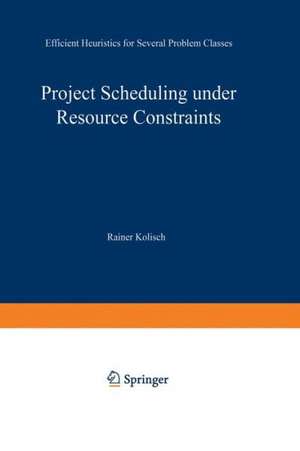 Efficient Heuristics for Several Problem Classes

Project Scheduling under Resource Constraints

Rainer Kolisch

Springer